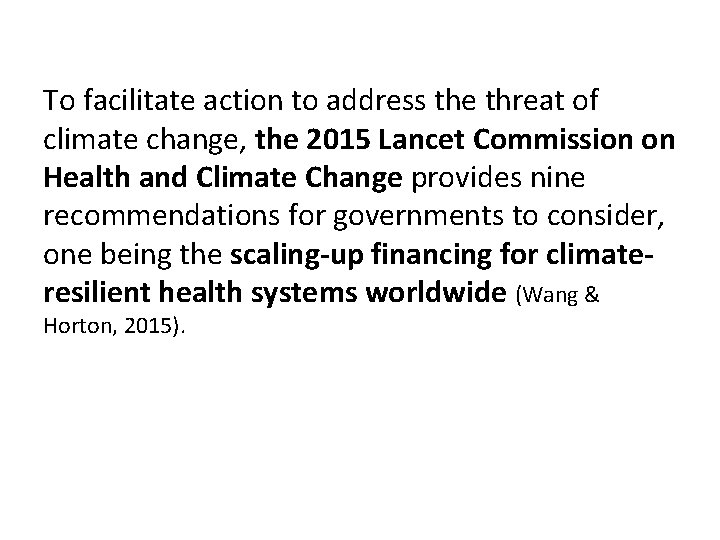 To facilitate action to address the threat of climate change, the 2015 Lancet Commission on Health and Climate Change provides nine recommendations for governments to consider, one being the scaling-up financing for climate-resilient health systems worldwide (Wang & Horton, 2015).